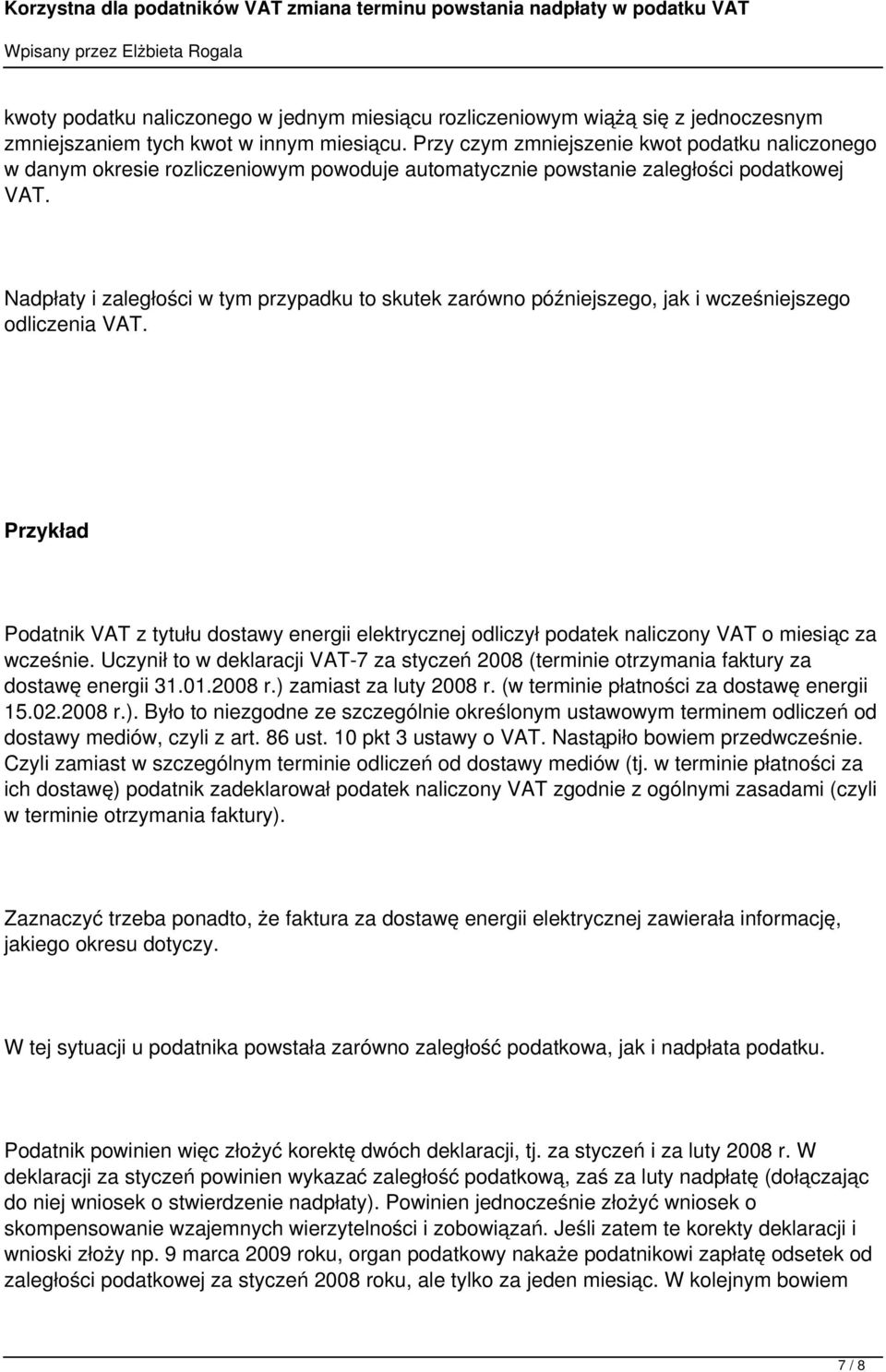 Korzystna dla podatników VAT zmiana terminu powstania nadpłaty w podatku VAT
Wpisany przez Elżbieta Rogala

kwoty podatku naliczonego w jednym miesiącu rozliczeniowym wiążą się z jednoczesnym zmniejszaniem tych kwot w innym miesiącu. Przy czym zmniejszenie kwot podatku naliczonego w danym okresie rozliczeniowym powoduje automatycznie powstanie zaległości podatkowej VAT.

Nadpłaty i zaległości w tym przypadku to skutek zarówno późniejszego, jak i wcześniejszego odliczenia VAT.

Przykład

Podatnik VAT z tytułu dostawy energii elektrycznej odliczył podatek naliczony VAT o miesiąc za wcześnie. Uczynił to w deklaracji VAT-7 za styczeń 2008 (terminie otrzymania faktury za dostawę energii 31.01.2008 r.) zamiast za luty 2008 r. (w terminie płatności za dostawę energii 15.02.2008 r.). Było to niezgodne ze szczególnie określonym ustawowym terminem odliczeń od dostawy mediów, czyli z art. 86 ust. 10 pkt 3 ustawy o VAT. Nastąpiło bowiem przedwcześnie. Czyli zamiast w szczególnym terminie odliczeń od dostawy mediów (tj. w terminie płatności za ich dostawę) podatnik zadeklarował podatek naliczony VAT zgodnie z ogólnymi zasadami (czyli w terminie otrzymania faktury).

Zaznaczyć trzeba ponadto, że faktura za dostawę energii elektrycznej zawierała informację, jakiego okresu dotyczy.

W tej sytuacji u podatnika powstała zarówno zaległość podatkowa, jak i nadpłata podatku.

Podatnik powinien więc złożyć korektę dwóch deklaracji, tj. za styczeń i za luty 2008 r. W deklaracji za styczeń powinien wykazać zaległość podatkową, zaś za luty nadpłatę (dołączając do niej wniosek o stwierdzenie nadpłaty). Powinien jednocześnie złożyć wniosek o skompensowanie wzajemnych wierzytelności i zobowiązań. Jeśli zatem te korekty deklaracji i wnioski złoży np. 9 marca 2009 roku, organ podatkowy nakaże podatnikowi zapłatę odsetek od zaległości podatkowej za styczeń 2008 roku, ale tylko za jeden miesiąc. W kolejnym bowiem

7 / 8